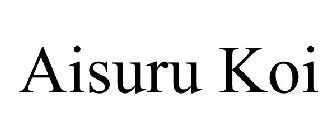 Aisuru Koi